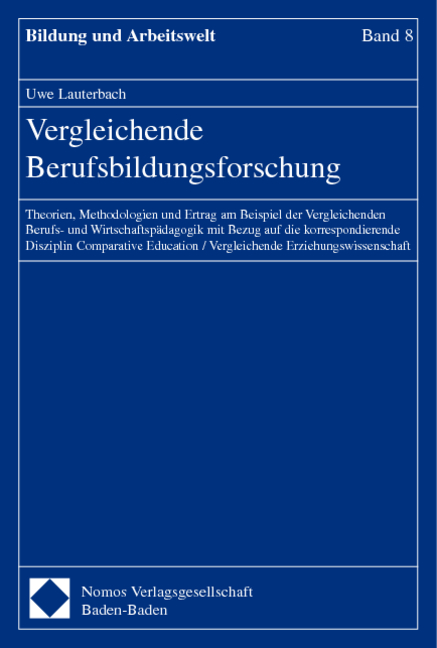 Bildung und Arbeitswelt

Band 8

Uwe Lauterbach

Vergleichende Berufsbildungsforschung

Theorien, Methodologien und Ertrag am Beispiel der Vergleichenden Berufs- und Wirtschaftspädagogik mit Bezug auf die korrespondierende Disziplin Comparative Education / Vergleichende Erziehungswissenschaft

Nomos Verlagsgesellschaft
Baden-Baden